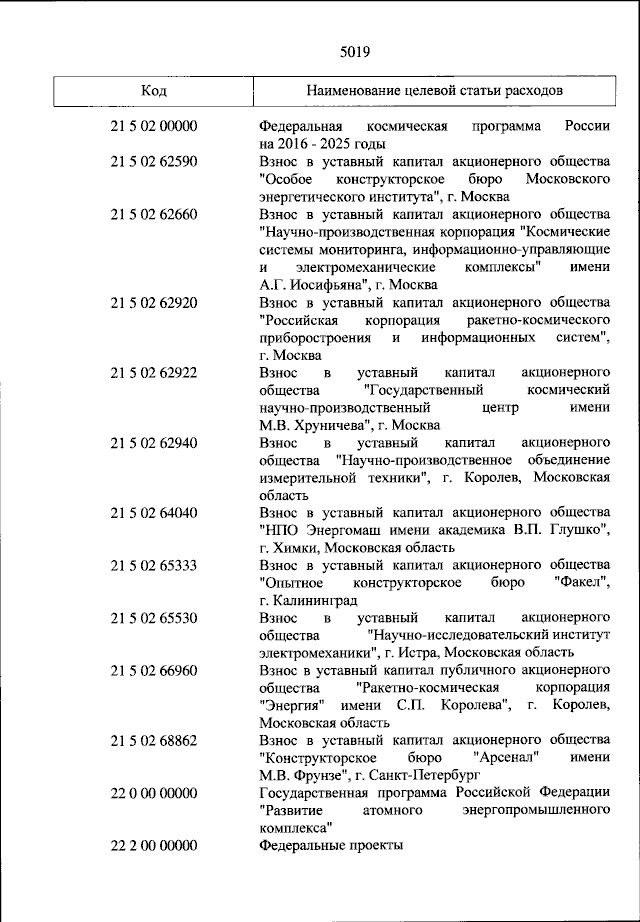 5019

| Код | Наименование целевой статьи расходов |
|---|---|
| 21 5 02 00000 | Федеральная космическая программа России на 2016 - 2025 годы |
| 21 5 02 62590 | Взнос в уставный капитал акционерного общества "Особое конструкторское бюро Московского энергетического института", г. Москва |
| 21 5 02 62660 | Взнос в уставный капитал акционерного общества "Научно-производственная корпорация "Космические системы мониторинга, информационно-управляющие и электромеханические комплексы" имени А.Г. Иосифьяна", г. Москва |
| 21 5 02 62920 | Взнос в уставный капитал акционерного общества "Российская корпорация ракетно-космического приборостроения и информационных систем", г. Москва |
| 21 5 02 62922 | Взнос в уставный капитал акционерного общества "Государственный космический научно-производственный центр имени М.В. Хруничева", г. Москва |
| 21 5 02 62940 | Взнос в уставный капитал акционерного общества "Научно-производственное объединение измерительной техники", г. Королев, Московская область |
| 21 5 02 64040 | Взнос в уставный капитал акционерного общества "НПО Энергомаш имени академика В.П. Глушко", г. Химки, Московская область |
| 21 5 02 65333 | Взнос в уставный капитал акционерного общества "Опытное конструкторское бюро "Факел", г. Калининград |
| 21 5 02 65530 | Взнос в уставный капитал акционерного общества "Научно-исследовательский институт электромеханики", г. Истра, Московская область |
| 21 5 02 66960 | Взнос в уставный капитал публичного акционерного общества "Ракетно-космическая корпорация "Энергия" имени С.П. Королева", г. Королев, Московская область |
| 21 5 02 68862 | Взнос в уставный капитал акционерного общества "Конструкторское бюро "Арсенал" имени М.В. Фрунзе", г. Санкт-Петербург |
| 22 0 00 00000 | Государственная программа Российской Федерации "Развитие атомного энергопромышленного комплекса" |
| 22 2 00 00000 | Федеральные проекты |